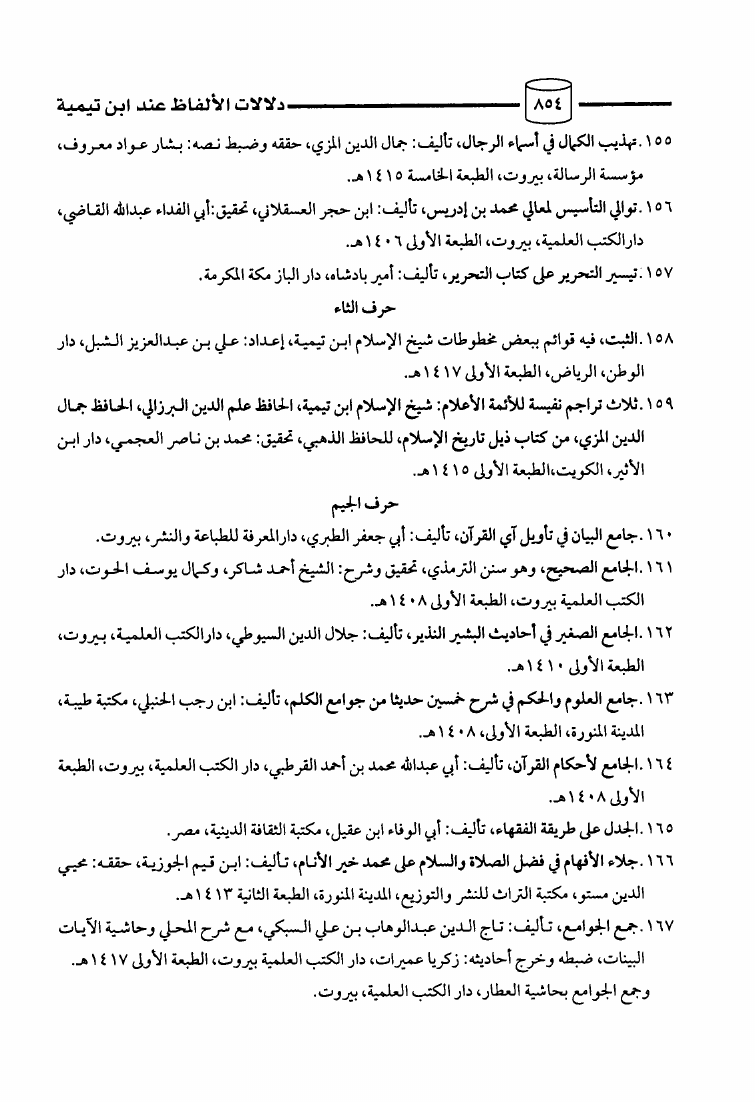 ٨٥٤ دلالات الألفاظ عند ابن تيمية

١٥٥. تهذيب الكمال في أسماء الرجال، تأليف: جمال الدين المزي، حققه وضبط نصه: بشار عواد معروف، مؤسسة الرسالة، بيروت، الطبعة الخامسة ١٤١٥هـ.

١٥٦. توالي التأسيس لمعالي محمد بن إدريس، تأليف: ابن حجر العسقلاني، تحقيق: أبي الفداء عبدالله القاضي، دارالكتب العلمية، بيروت، الطبعة الأولى ١٤٠٦هـ.

١٥٧. تيسير التحرير على كتاب التحرير، تأليف: أمير بادشاه، دار الباز مكة المكرمة.

حرف الثاء

١٥٨. الثبت، فيه قوائم ببعض مخطوطات شيخ الإسلام ابن تيمية، إعداد: علي بن عبدالعزيز الشبل، دار الوطن، الرياض، الطبعة الأولى ١٤١٧هـ.

١٥٩. ثلاث تراجم نفيسة للأئمة الأعلام: شيخ الإسلام ابن تيمية، الحافظ علم الدين البرزالي، الحافظ جمال الدين المزي، من كتاب ذيل تاريخ الإسلام، للحافظ الذهبي، تحقيق: محمد بن ناصر العجمي، دار ابن الأثير، الكويت، الطبعة الأولى ١٤١٥هـ.

حرف الجيم

١٦٠. جامع البيان في تأويل آي القرآن، تأليف: أبي جعفر الطبري، دارالمعرفة للطباعة والنشر، بيروت.

١٦١. الجامع الصحيح، وهو سنن الترمذي، تحقيق وشرح: الشيخ أحمد شاكر، وكمال يوسف الحوت، دار الكتب العلمية بيروت، الطبعة الأولى ١٤٠٨هـ.

١٦٢. الجامع الصغير في أحاديث البشير النذير، تأليف: جلال الدين السيوطي، دارالكتب العلمية، بيروت، الطبعة الأولى ١٤١٠هـ.

١٦٣. جامع العلوم والحكم في شرح خمسين حديثا من جوامع الكلم، تأليف: ابن رجب الحنبلي، مكتبة طيبة، المدينة المنورة، الطبعة الأولى، ١٤٠٨هـ.

١٦٤. الجامع لأحكام القرآن، تأليف: أبي عبدالله محمد بن أحمد القرطبي، دار الكتب العلمية، بيروت، الطبعة الأولى ١٤٠٨هـ.

١٦٥. الجدل على طريقة الفقهاء، تأليف: أبي الوفاء ابن عقيل، مكتبة الثقافة الدينية، مصر.

١٦٦. جلاء الأفهام في فضل الصلاة والسلام على محمد خير الأنام، تأليف: ابن قيم الجوزية، حققه: محيي الدين مستو، مكتبة التراث للنشر والتوزيع، المدينة المنورة، الطبعة الثانية ١٤١٣هـ.

١٦٧. جمع الجوامع، تأليف: تاج الدين عبدالوهاب بن علي السبكي، مع شرح المحلي وحاشية الآيات البينات، ضبطه وخرج أحاديثه: زكريا عميرات، دار الكتب العلمية بيروت، الطبعة الأولى ١٤١٧هـ. وجمع الجوامع بحاشية العطار، دار الكتب العلمية، بيروت.